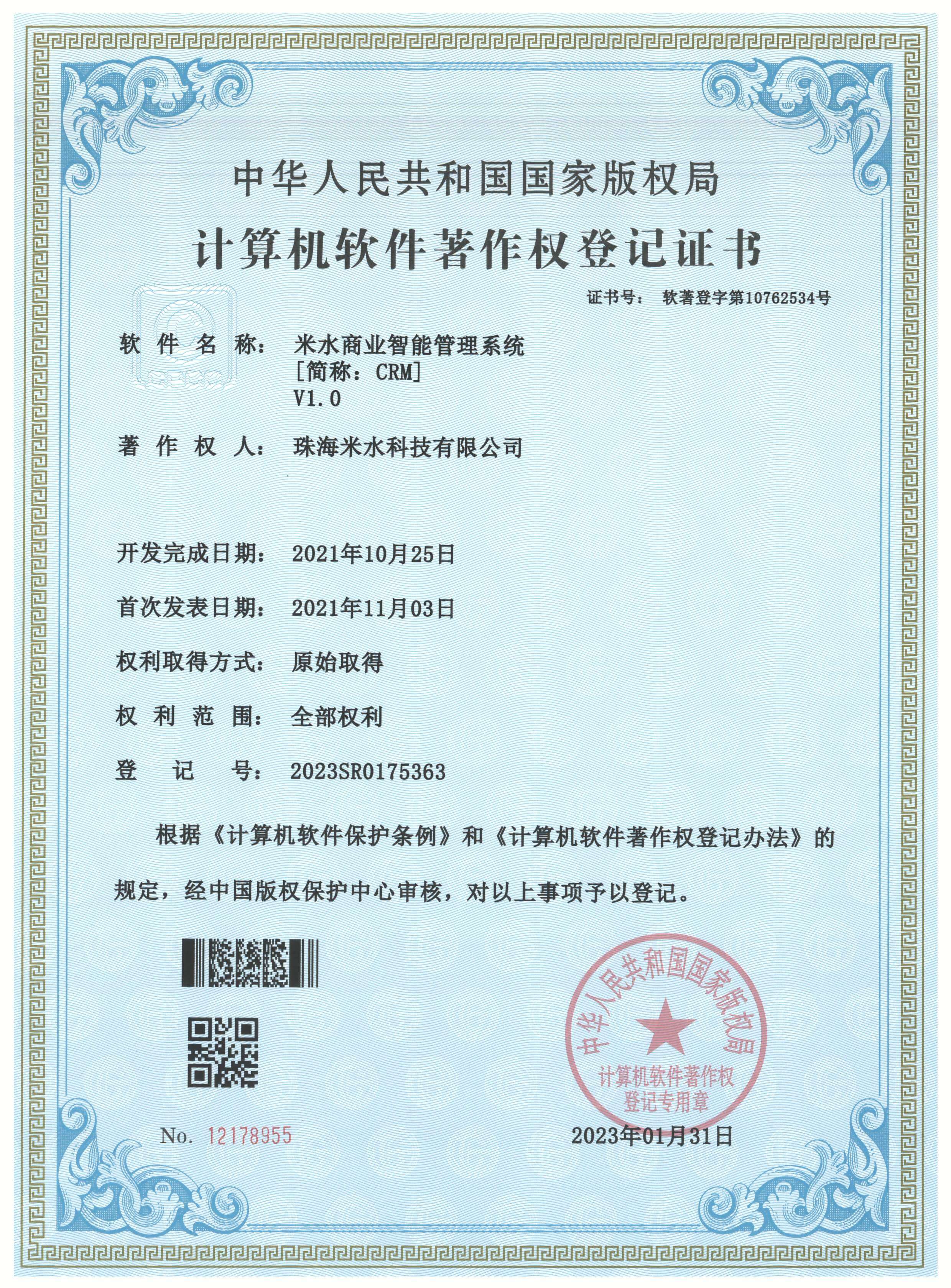 中华人民共和国国家版权局

计算机软件著作权登记证书

证书号： 软著登字第10762534号

软 件 名 称： 米水商业智能管理系统
[简称：CRM]
V1.0

著 作 权 人： 珠海米水科技有限公司

开发完成日期： 2021年10月25日

首次发表日期： 2021年11月03日

权利取得方式： 原始取得

权 利 范 围： 全部权利

登 记 号： 2023SR0175363

根据《计算机软件保护条例》和《计算机软件著作权登记办法》的规定，经中国版权保护中心审核，对以上事项予以登记。

中华人民共和国国家版权局
计算机软件著作权
登记专用章

No. 12178955

2023年01月31日